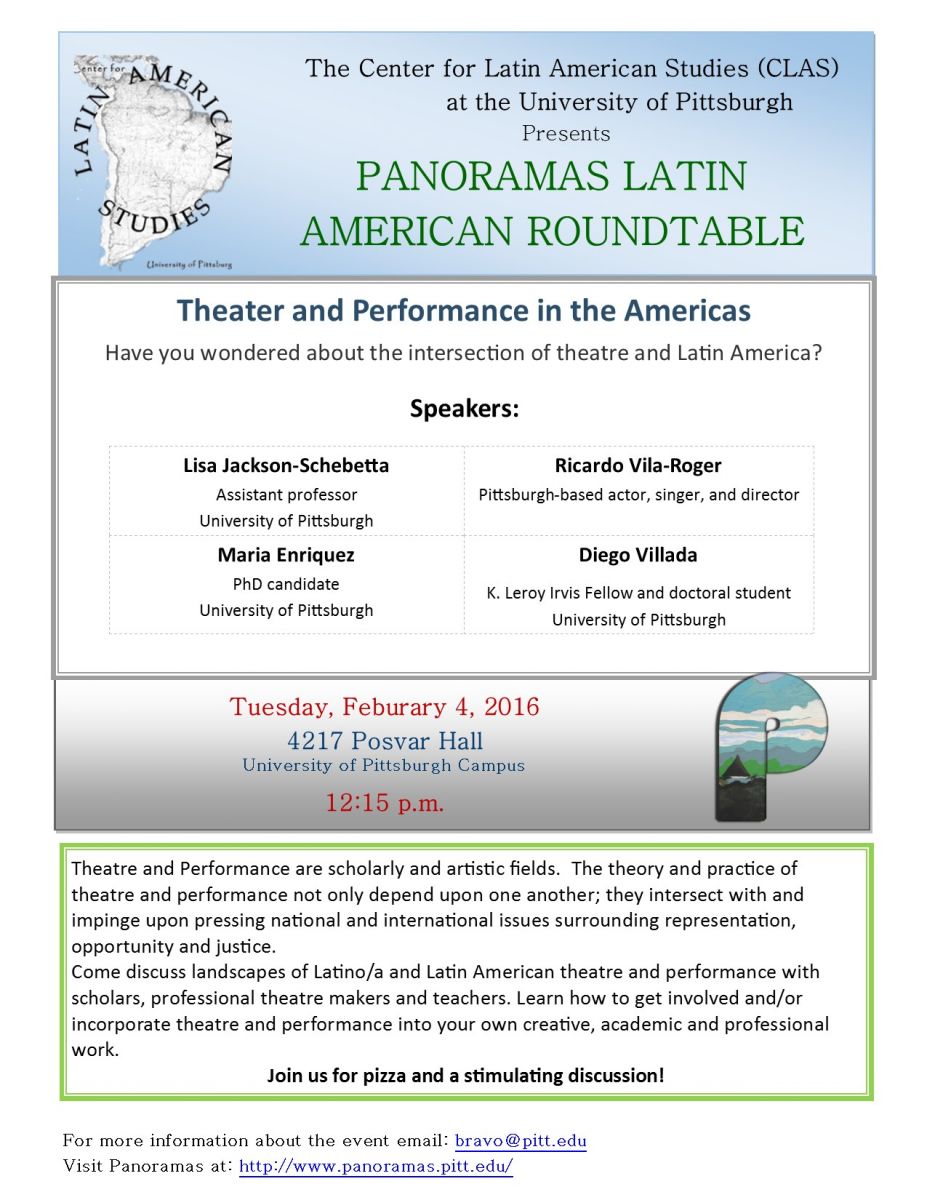 Center for LATIN AMERICAN STUDIES
University of Pittsburg

The Center for Latin American Studies (CLAS) at the University of Pittsburgh
Presents
PANORAMAS LATIN AMERICAN ROUNDTABLE

Theater and Performance in the Americas
Have you wondered about the intersection of theatre and Latin America?

Speakers:

| Lisa Jackson-Schebetta<br>Assistant professor<br>University of Pittsburgh | Ricardo Vila-Roger<br>Pittsburgh-based actor, singer, and director |
|---|---|
| Maria Enriquez<br>PhD candidate<br>University of Pittsburgh | Diego Villada<br>K. Leroy Irvis Fellow and doctoral student<br>University of Pittsburgh |

Tuesday, Feburary 4, 2016
4217 Posvar Hall
University of Pittsburgh Campus
12:15 p.m.

Theatre and Performance are scholarly and artistic fields. The theory and practice of theatre and performance not only depend upon one another; they intersect with and impinge upon pressing national and international issues surrounding representation, opportunity and justice.
Come discuss landscapes of Latino/a and Latin American theatre and performance with scholars, professional theatre makers and teachers. Learn how to get involved and/or incorporate theatre and performance into your own creative, academic and professional work.
Join us for pizza and a stimulating discussion!

For more information about the event email: bravo@pitt.edu
Visit Panoramas at: http://www.panoramas.pitt.edu/